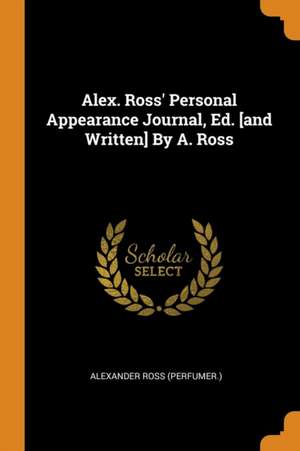 Alex. Ross' Personal Appearance Journal, Ed. [and Written] By A. Ross

Scholar
SELECT

ALEXANDER ROSS (PERFUMER.)